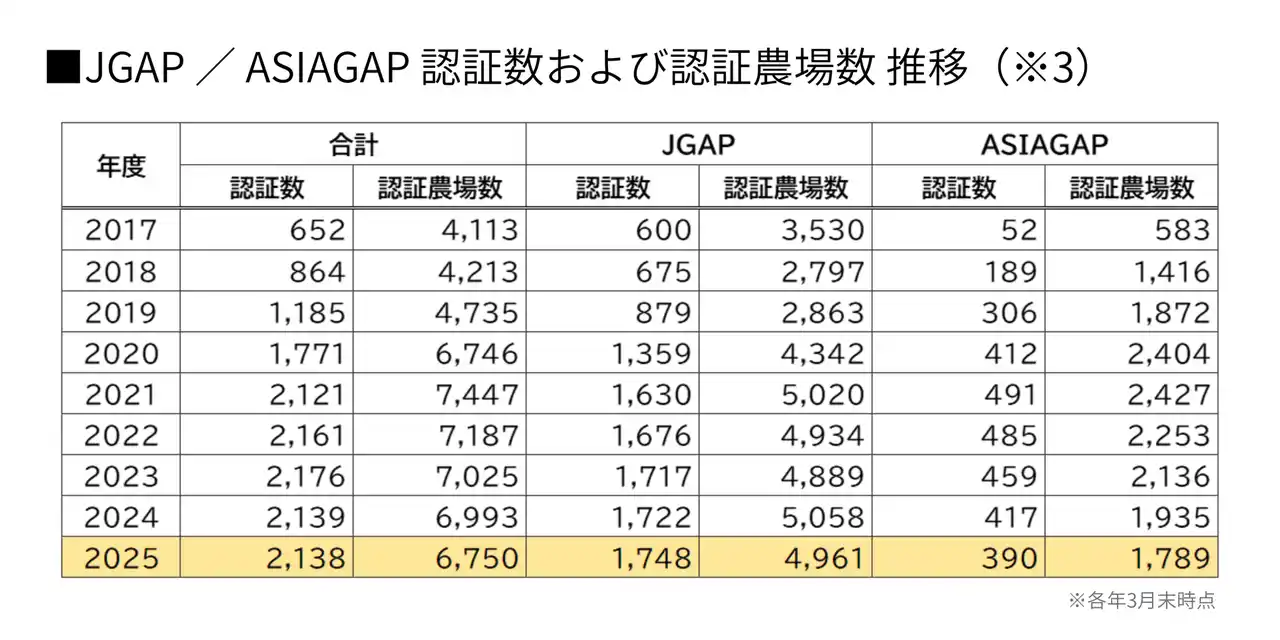 ■JGAP ／ ASIAGAP 認証数および認証農場数 推移（※3）

| 年度 | 合計 認証数 | 合計 認証農場数 | JGAP 認証数 | JGAP 認証農場数 | ASIAGAP 認証数 | ASIAGAP 認証農場数 |
|---|---|---|---|---|---|---|
| 2017 | 652 | 4,113 | 600 | 3,530 | 52 | 583 |
| 2018 | 864 | 4,213 | 675 | 2,797 | 189 | 1,416 |
| 2019 | 1,185 | 4,735 | 879 | 2,863 | 306 | 1,872 |
| 2020 | 1,771 | 6,746 | 1,359 | 4,342 | 412 | 2,404 |
| 2021 | 2,121 | 7,447 | 1,630 | 5,020 | 491 | 2,427 |
| 2022 | 2,161 | 7,187 | 1,676 | 4,934 | 485 | 2,253 |
| 2023 | 2,176 | 7,025 | 1,717 | 4,889 | 459 | 2,136 |
| 2024 | 2,139 | 6,993 | 1,722 | 5,058 | 417 | 1,935 |
| 2025 | 2,138 | 6,750 | 1,748 | 4,961 | 390 | 1,789 |

※各年3月末時点